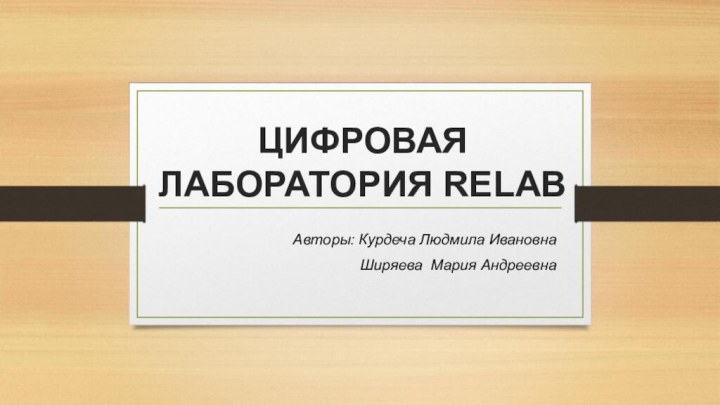 ЦИФРОВАЯ ЛАБОРАТОРИЯ RELAB

Авторы: Курдеча Людмила Ивановна
Ширяева Мария Андреевна